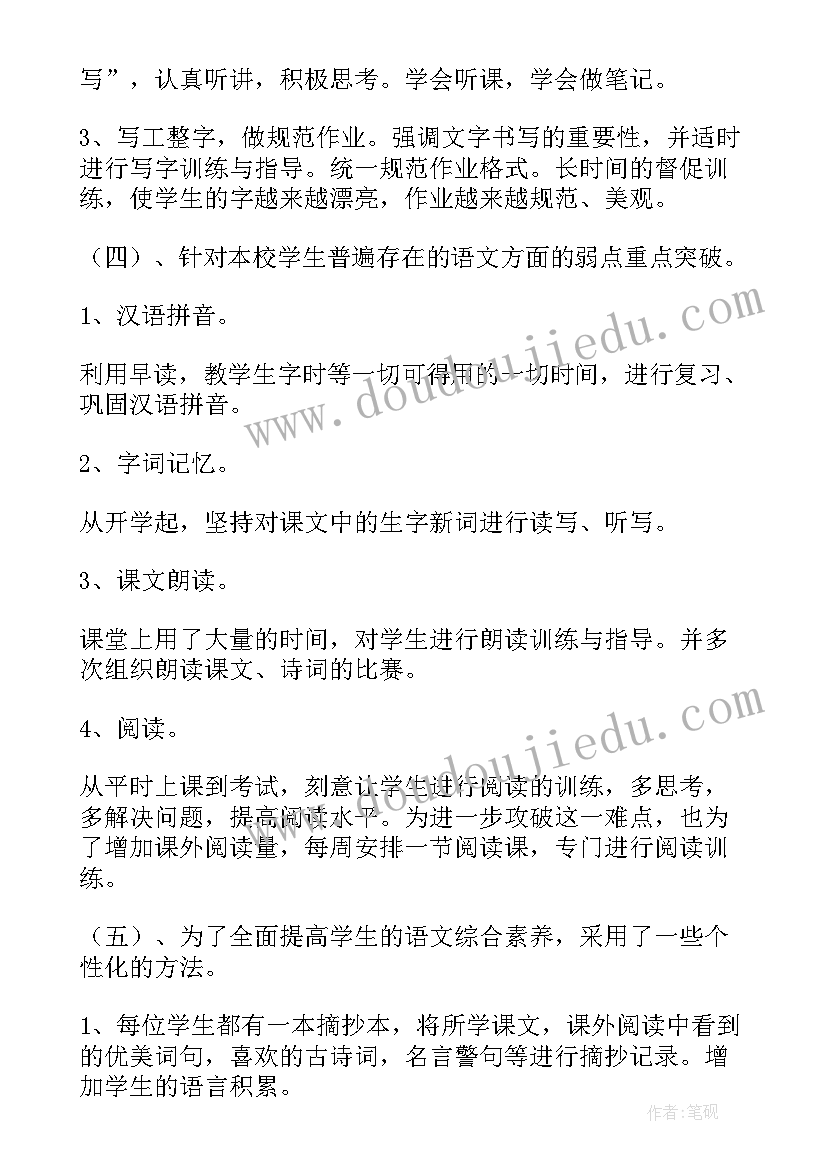 写”，认真听讲，积极思考。学会听课，学会做笔记。

3、写工整字，做规范作业。强调文字书写的重要性，并适时进行写字训练与指导。统一规范作业格式。长时间的督促训练，使学生的字越来越漂亮，作业越来越规范、美观。

（四）、针对本校学生普遍存在的语文方面的弱点重点突破。

1、汉语拼音。

利用早读，教学生字时等一切可得用的一切时间，进行复习、巩固汉语拼音。

2、字词记忆。

从开学起，坚持对课文中的生字新词进行读写、听写。

3、课文朗读。

课堂上用了大量的时间，对学生进行朗读训练与指导。并多次组织朗读课文、诗词的比赛。

4、阅读。

从平时上课到考试，刻意让学生进行阅读的训练，多思考，多解决问题，提高阅读水平。为进一步攻破这一难点，也为了增加课外阅读量，每周安排一节阅读课，专门进行阅读训练。

（五）、为了全面提高学生的语文综合素养，采用了一些个性化的方法。

1、每位学生都有一本摘抄本，将所学课文，课外阅读中看到的优美词句，喜欢的古诗词，名言警句等进行摘抄记录。增加学生的语言积累。

www.doudoujiedu.com

www.doudoujiedu.com

作者：笔砚